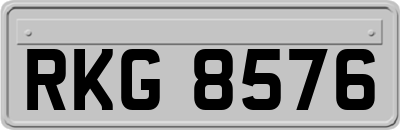 RKG 8576